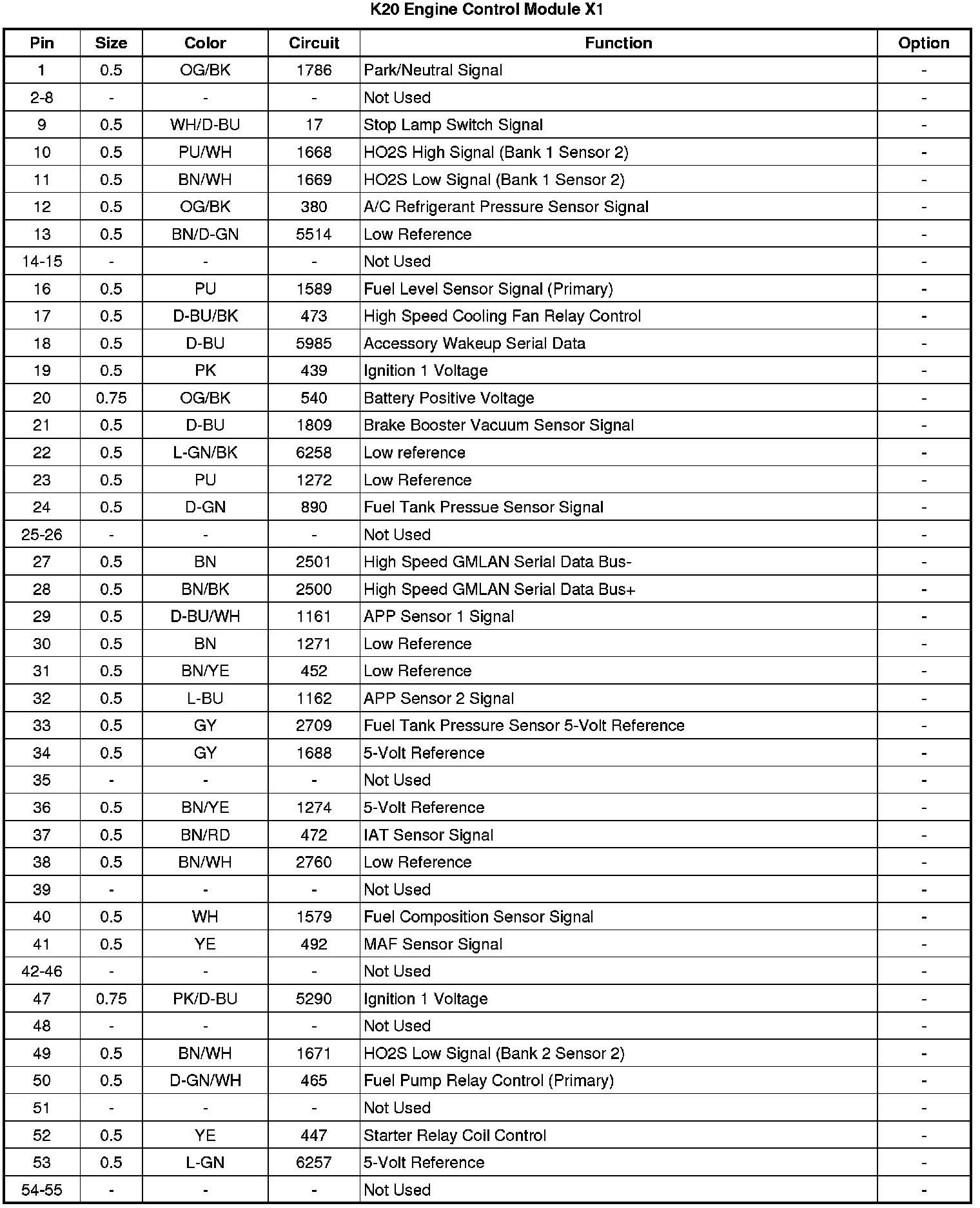 K20 Engine Control Module X1

| Pin | Size | Color | Circuit | Function | Option |
|---|---|---|---|---|---|
| 1 | 0.5 | OG/BK | 1786 | Park/Neutral Signal | - |
| 2-8 | - | - | - | Not Used | - |
| 9 | 0.5 | WH/D-BU | 17 | Stop Lamp Switch Signal | - |
| 10 | 0.5 | PU/WH | 1668 | HO2S High Signal (Bank 1 Sensor 2) | - |
| 11 | 0.5 | BN/WH | 1669 | HO2S Low Signal (Bank 1 Sensor 2) | - |
| 12 | 0.5 | OG/BK | 380 | A/C Refrigerant Pressure Sensor Signal | - |
| 13 | 0.5 | BN/D-GN | 5514 | Low Reference | - |
| 14-15 | - | - | - | Not Used | - |
| 16 | 0.5 | PU | 1589 | Fuel Level Sensor Signal (Primary) | - |
| 17 | 0.5 | D-BU/BK | 473 | High Speed Cooling Fan Relay Control | - |
| 18 | 0.5 | D-BU | 5985 | Accessory Wakeup Serial Data | - |
| 19 | 0.5 | PK | 439 | Ignition 1 Voltage | - |
| 20 | 0.75 | OG/BK | 540 | Battery Positive Voltage | - |
| 21 | 0.5 | D-BU | 1809 | Brake Booster Vacuum Sensor Signal | - |
| 22 | 0.5 | L-GN/BK | 6258 | Low reference | - |
| 23 | 0.5 | PU | 1272 | Low Reference | - |
| 24 | 0.5 | D-GN | 890 | Fuel Tank Pressue Sensor Signal | - |
| 25-26 | - | - | - | Not Used | - |
| 27 | 0.5 | BN | 2501 | High Speed GMLAN Serial Data Bus- | - |
| 28 | 0.5 | BN/BK | 2500 | High Speed GMLAN Serial Data Bus+ | - |
| 29 | 0.5 | D-BU/WH | 1161 | APP Sensor 1 Signal | - |
| 30 | 0.5 | BN | 1271 | Low Reference | - |
| 31 | 0.5 | BN/YE | 452 | Low Reference | - |
| 32 | 0.5 | L-BU | 1162 | APP Sensor 2 Signal | - |
| 33 | 0.5 | GY | 2709 | Fuel Tank Pressure Sensor 5-Volt Reference | - |
| 34 | 0.5 | GY | 1688 | 5-Volt Reference | - |
| 35 | - | - | - | Not Used | - |
| 36 | 0.5 | BN/YE | 1274 | 5-Volt Reference | - |
| 37 | 0.5 | BN/RD | 472 | IAT Sensor Signal | - |
| 38 | 0.5 | BN/WH | 2760 | Low Reference | - |
| 39 | - | - | - | Not Used | - |
| 40 | 0.5 | WH | 1579 | Fuel Composition Sensor Signal | - |
| 41 | 0.5 | YE | 492 | MAF Sensor Signal | - |
| 42-46 | - | - | - | Not Used | - |
| 47 | 0.75 | PK/D-BU | 5290 | Ignition 1 Voltage | - |
| 48 | - | - | - | Not Used | - |
| 49 | 0.5 | BN/WH | 1671 | HO2S Low Signal (Bank 2 Sensor 2) | - |
| 50 | 0.5 | D-GN/WH | 465 | Fuel Pump Relay Control (Primary) | - |
| 51 | - | - | - | Not Used | - |
| 52 | 0.5 | YE | 447 | Starter Relay Coil Control | - |
| 53 | 0.5 | L-GN | 6257 | 5-Volt Reference | - |
| 54-55 | - | - | - | Not Used | - |